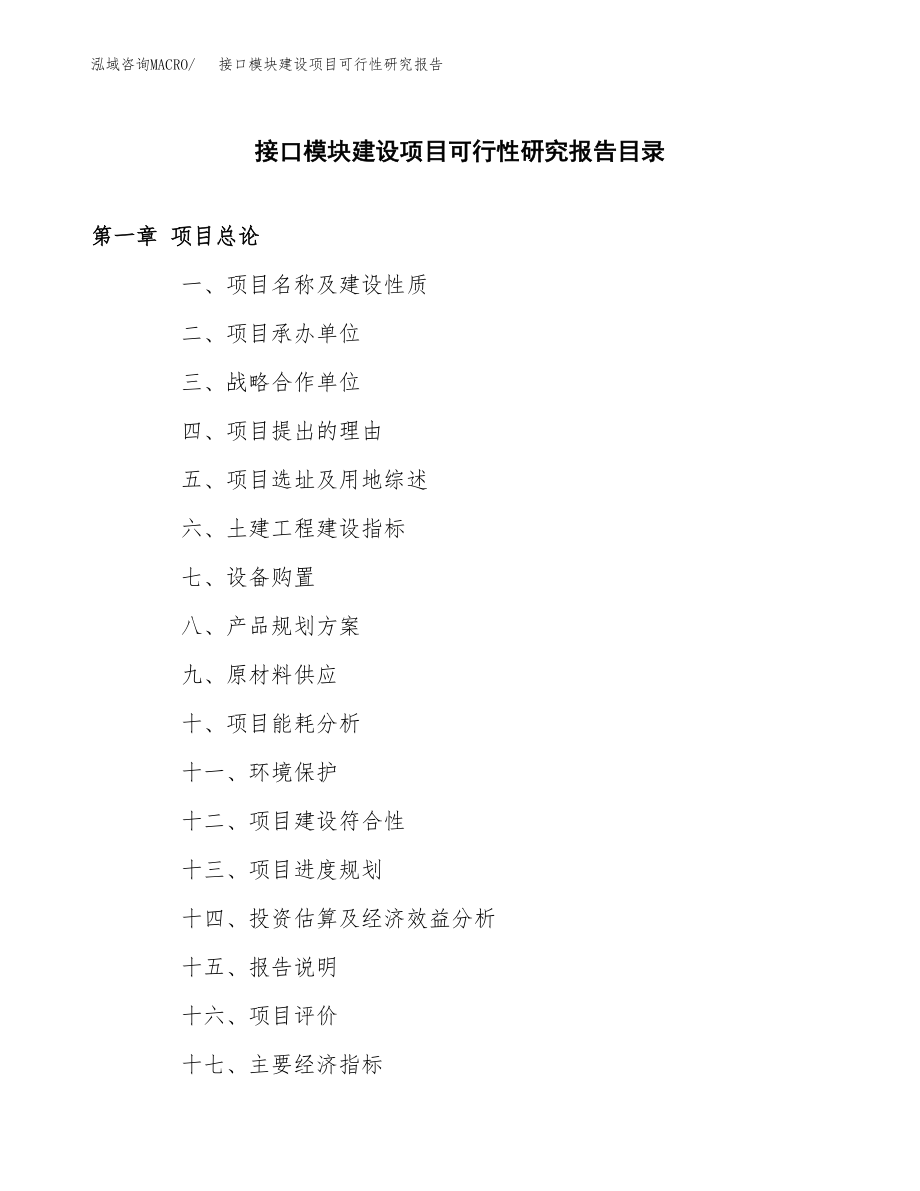 泓域咨询MACRO/　接口模块建设项目可行性研究报告

接口模块建设项目可行性研究报告目录

第一章 项目总论

一、项目名称及建设性质

二、项目承办单位

三、战略合作单位

四、项目提出的理由

五、项目选址及用地综述

六、土建工程建设指标

七、设备购置

八、产品规划方案

九、原材料供应

十、项目能耗分析

十一、环境保护

十二、项目建设符合性

十三、项目进度规划

十四、投资估算及经济效益分析

十五、报告说明

十六、项目评价

十七、主要经济指标